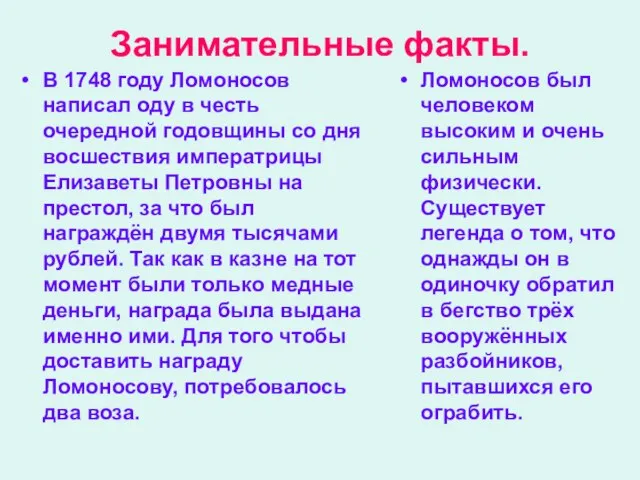 Занимательные факты.

• В 1748 году Ломоносов написал оду в честь очередной годовщины со дня восшествия императрицы Елизаветы Петровны на престол, за что был награждён двумя тысячами рублей. Так как в казне на тот момент были только медные деньги, награда была выдана именно ими. Для того чтобы доставить награду Ломоносову, потребовалось два воза.

• Ломоносов был человеком высоким и очень сильным физически. Существует легенда о том, что однажды он в одиночку обратил в бегство трёх вооружённых разбойников, пытавшихся его ограбить.